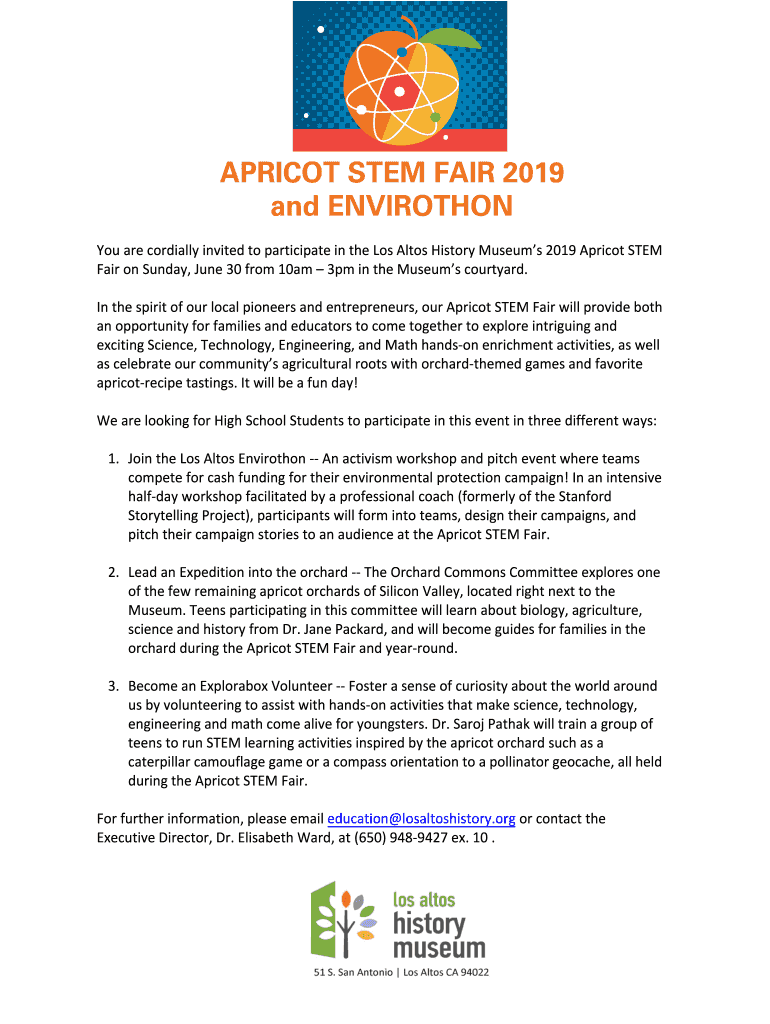 APRICOT STEM FAIR 2019
and ENVIROTHON

You are cordially invited to participate in the Los Altos History Museum's 2019 Apricot STEM Fair on Sunday, June 30 from 10am – 3pm in the Museum's courtyard.

In the spirit of our local pioneers and entrepreneurs, our Apricot STEM Fair will provide both an opportunity for families and educators to come together to explore intriguing and exciting Science, Technology, Engineering, and Math hands-on enrichment activities, as well as celebrate our community's agricultural roots with orchard-themed games and favorite apricot-recipe tastings. It will be a fun day!

We are looking for High School Students to participate in this event in three different ways:

1. Join the Los Altos Envirothon -- An activism workshop and pitch event where teams compete for cash funding for their environmental protection campaign! In an intensive half-day workshop facilitated by a professional coach (formerly of the Stanford Storytelling Project), participants will form into teams, design their campaigns, and pitch their campaign stories to an audience at the Apricot STEM Fair.

2. Lead an Expedition into the orchard -- The Orchard Commons Committee explores one of the few remaining apricot orchards of Silicon Valley, located right next to the Museum. Teens participating in this committee will learn about biology, agriculture, science and history from Dr. Jane Packard, and will become guides for families in the orchard during the Apricot STEM Fair and year-round.

3. Become an Explorabox Volunteer -- Foster a sense of curiosity about the world around us by volunteering to assist with hands-on activities that make science, technology, engineering and math come alive for youngsters. Dr. Saroj Pathak will train a group of teens to run STEM learning activities inspired by the apricot orchard such as a caterpillar camouflage game or a compass orientation to a pollinator geocache, all held during the Apricot STEM Fair.

For further information, please email education@losaltoshistory.org or contact the Executive Director, Dr. Elisabeth Ward, at (650) 948-9427 ex. 10 .

los altos history museum

51 S. San Antonio | Los Altos CA 94022